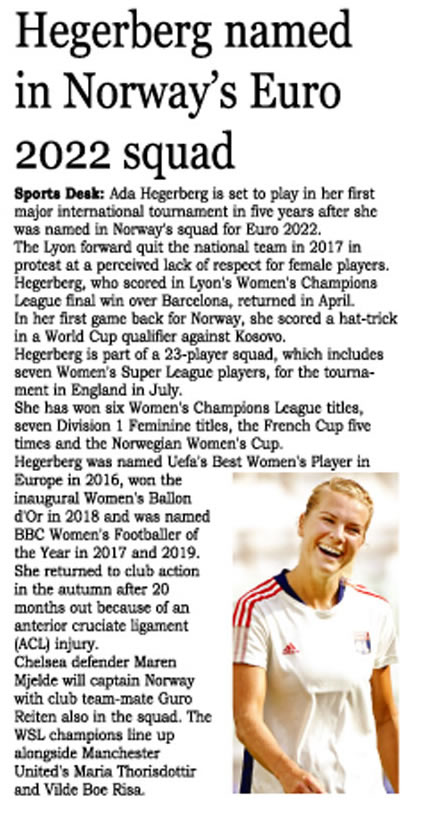 Hegerberg named in Norway's Euro 2022 squad

Sports Desk: Ada Hegerberg is set to play in her first major international tournament in five years after she was named in Norway's squad for Euro 2022.

The Lyon forward quit the national team in 2017 in protest at a perceived lack of respect for female players.

Hegerberg, who scored in Lyon's Women's Champions League final win over Barcelona, returned in April.

In her first game back for Norway, she scored a hat-trick in a World Cup qualifier against Kosovo.

Hegerberg is part of a 23-player squad, which includes seven Women's Super League players, for the tournament in England in July.

She has won six Women's Champions League titles, seven Division 1 Feminine titles, the French Cup five times and the Norwegian Women's Cup.

Hegerberg was named Uefa's Best Women's Player in Europe in 2016, won the inaugural Women's Ballon d'Or in 2018 and was named BBC Women's Footballer of the Year in 2017 and 2019.

She returned to club action in the autumn after 20 months out because of an anterior cruciate ligament (ACL) injury.

Chelsea defender Maren Mjelde will captain Norway with club team-mate Guro Reiten also in the squad. The WSL champions line up alongside Manchester United's Maria Thorisdottir and Vilde Boe Risa.